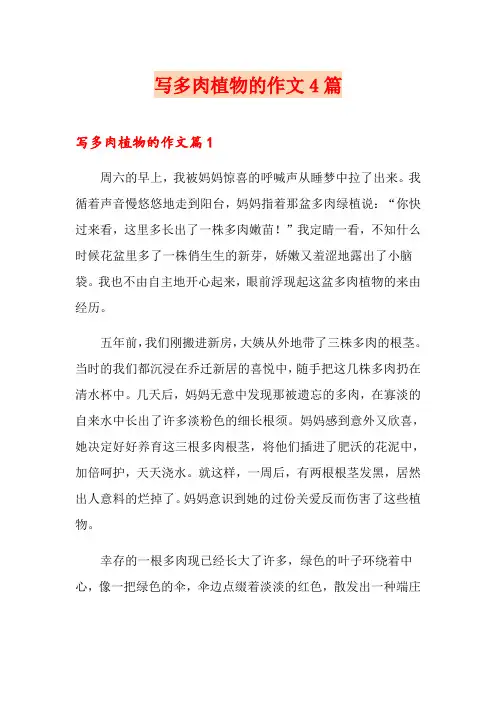 写多肉植物的作文4篇

写多肉植物的作文篇1

周六的早上，我被妈妈惊喜的呼喊声从睡梦中拉了出来。我循着声音慢悠悠地走到阳台，妈妈指着那盆多肉绿植说：“你快过来看，这里多长出了一株多肉嫩苗！”我定睛一看，不知什么时候花盆里多了一株俏生生的新芽，娇嫩又羞涩地露出了小脑袋。我也不由自主地开心起来，眼前浮现起这盆多肉植物的来由经历。

五年前，我们刚搬进新房，大姨从外地带了三株多肉的根茎。当时的我们都沉浸在乔迁新居的喜悦中，随手把这几株多肉扔在清水杯中。几天后，妈妈无意中发现那被遗忘的多肉，在寡淡的自来水中长出了许多淡粉色的细长根须。妈妈感到意外又欣喜，她决定好好养育这三根多肉根茎，将他们插进了肥沃的花泥中，加倍呵护，天天浇水。就这样，一周后，有两根根茎发黑，居然出人意料的烂掉了。妈妈意识到她的过份关爱反而伤害了这些植物。

幸存的一根多肉现已经长大了许多，绿色的叶子环绕着中心，像一把绿色的伞，伞边点缀着淡淡的红色，散发出一种端庄